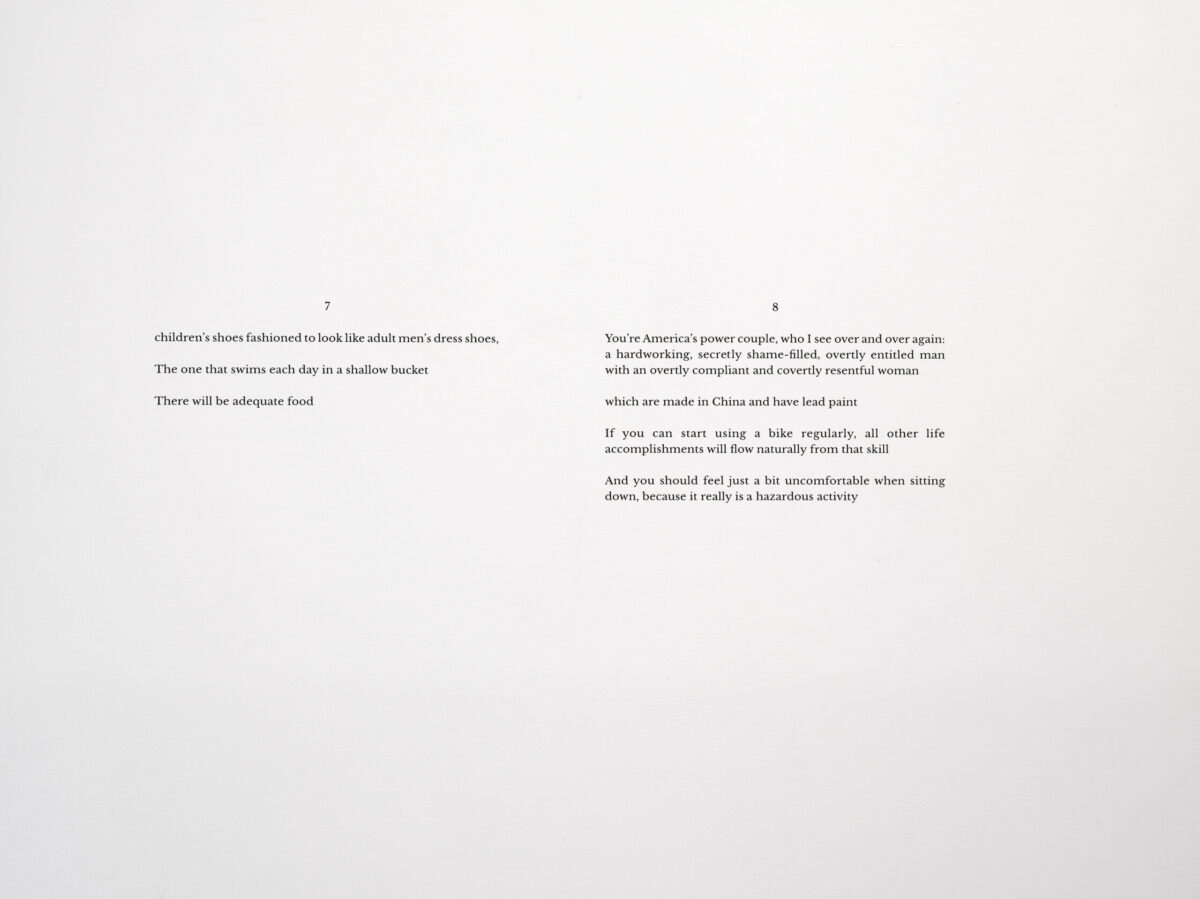 7

children's shoes fashioned to look like adult men's dress shoes,

The one that swims each day in a shallow bucket

There will be adequate food

8

You're America's power couple, who I see over and over again: a hardworking, secretly shame-filled, overtly entitled man with an overtly compliant and covertly resentful woman

which are made in China and have lead paint

If you can start using a bike regularly, all other life accomplishments will flow naturally from that skill

And you should feel just a bit uncomfortable when sitting down, because it really is a hazardous activity